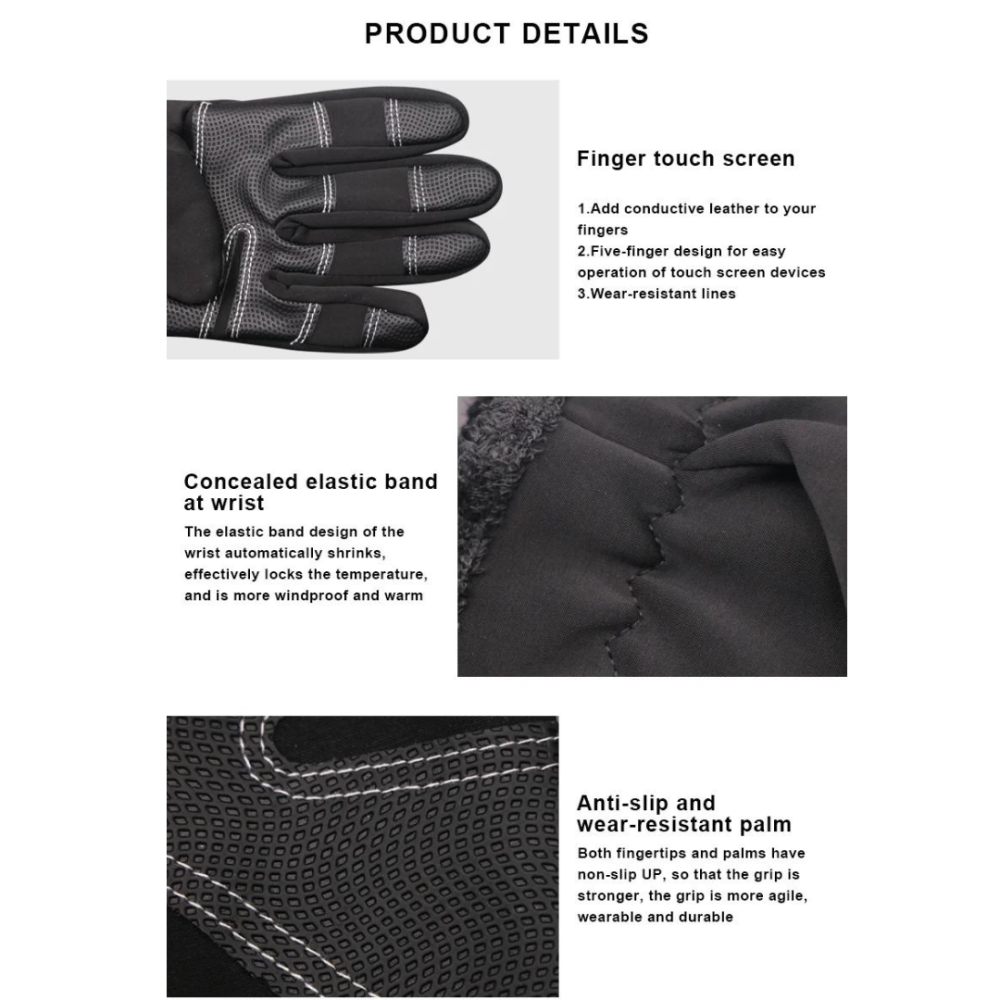 PRODUCT DETAILS

Finger touch screen

1.Add conductive leather to your fingers
2.Five-finger design for easy operation of touch screen devices
3.Wear-resistant lines

Concealed elastic band at wrist

The elastic band design of the wrist automatically shrinks, effectively locks the temperature, and is more windproof and warm

Anti-slip and wear-resistant palm

Both fingertips and palms have non-slip UP, so that the grip is stronger, the grip is more agile, wearable and durable